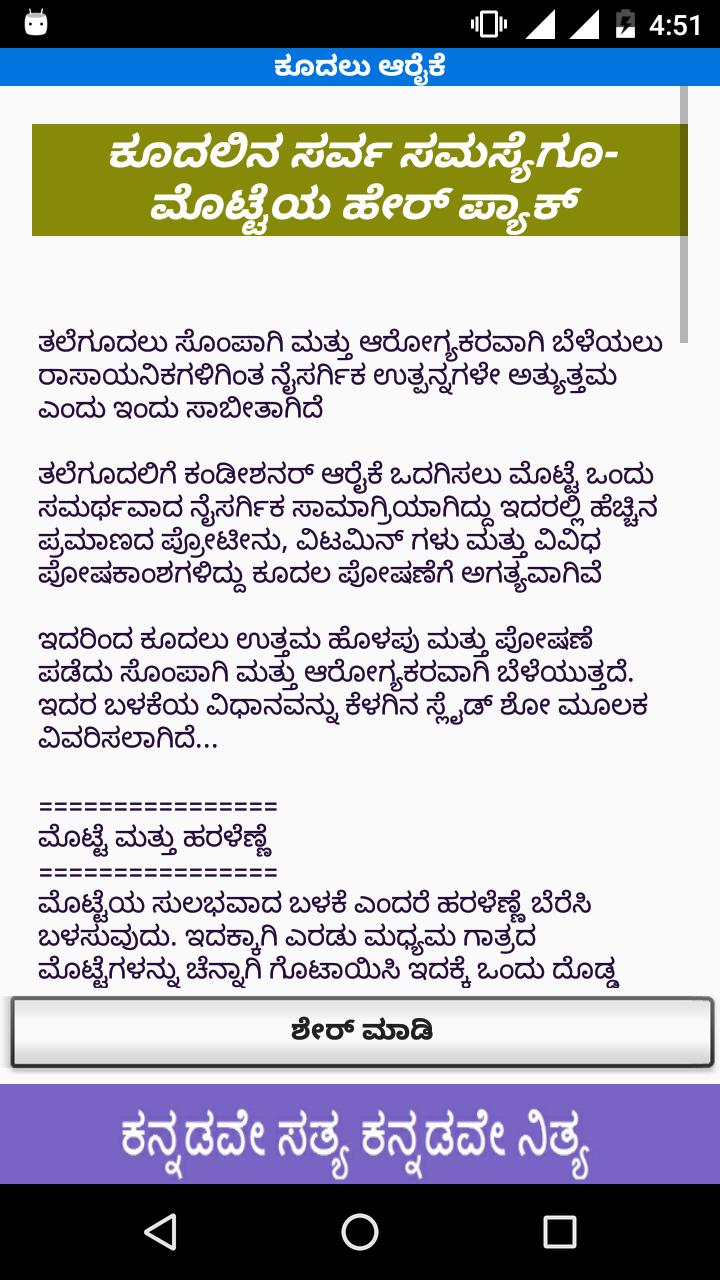 4:51

ಕೂದಲು ಆರೈಕೆ

ಕೂದಲಿನ ಸರ್ವ ಸಮಸ್ಯೆಗೂ- ಮೊಟ್ಟೆಯ ಹೇರ್ ಪ್ಯಾಕ್

ತಲೆಗೂದಲು ಸೊಂಪಾಗಿ ಮತ್ತು ಆರೋಗ್ಯಕರವಾಗಿ ಬೆಳೆಯಲು ರಾಸಾಯನಿಕಗಳಿಗಿಂತ ನೈಸರ್ಗಿಕ ಉತ್ಪನ್ನಗಳೇ ಅತ್ಯುತ್ತಮ ಎಂದು ಇಂದು ಸಾಬೀತಾಗಿದೆ

ತಲೆಗೂದಲಿಗೆ ಕಂಡೀಶನರ್ ಆರೈಕೆ ಒದಗಿಸಲು ಮೊಟ್ಟೆ ಒಂದು ಸಮರ್ಥವಾದ ನೈಸರ್ಗಿಕ ಸಾಮಾಗ್ರಿಯಾಗಿದ್ದು ಇದರಲ್ಲಿ ಹೆಚ್ಚಿನ ಪ್ರಮಾಣದ ಪ್ರೋಟೀನು, ವಿಟಮಿನ್ ಗಳು ಮತ್ತು ವಿವಿಧ ಪೋಷಕಾಂಶಗಳಿದ್ದು ಕೂದಲ ಪೋಷಣೆಗೆ ಅಗತ್ಯವಾಗಿವೆ

ಇದರಿಂದ ಕೂದಲು ಉತ್ತಮ ಹೊಳಪು ಮತ್ತು ಪೋಷಣೆ ಪಡೆದು ಸೊಂಪಾಗಿ ಮತ್ತು ಆರೋಗ್ಯಕರವಾಗಿ ಬೆಳೆಯುತ್ತದೆ. ಇದರ ಬಳಕೆಯ ವಿಧಾನವನ್ನು ಕೆಳಗಿನ ಸ್ಲೈಡ್ ಶೋ ಮೂಲಕ ವಿವರಿಸಲಾಗಿದೆ...

================
ಮೊಟ್ಟೆ ಮತ್ತು ಹರಳೆಣ್ಣೆ
================
ಮೊಟ್ಟೆಯ ಸುಲಭವಾದ ಬಳಕೆ ಎಂದರೆ ಹರಳೆಣ್ಣೆ ಬೆರೆಸಿ ಬಳಸುವುದು. ಇದಕ್ಕಾಗಿ ಎರಡು ಮಧ್ಯಮ ಗಾತ್ರದ ಮೊಟ್ಟೆಗಳನ್ನು ಚೆನ್ನಾಗಿ ಗೊಟಾಯಿಸಿ ಇದಕ್ಕೆ ಒಂದು ದೊಡ್ಡ

ಶೇರ್ ಮಾಡಿ

ಕನ್ನಡವೇ ಸತ್ಯ ಕನ್ನಡವೇ ನಿತ್ಯ